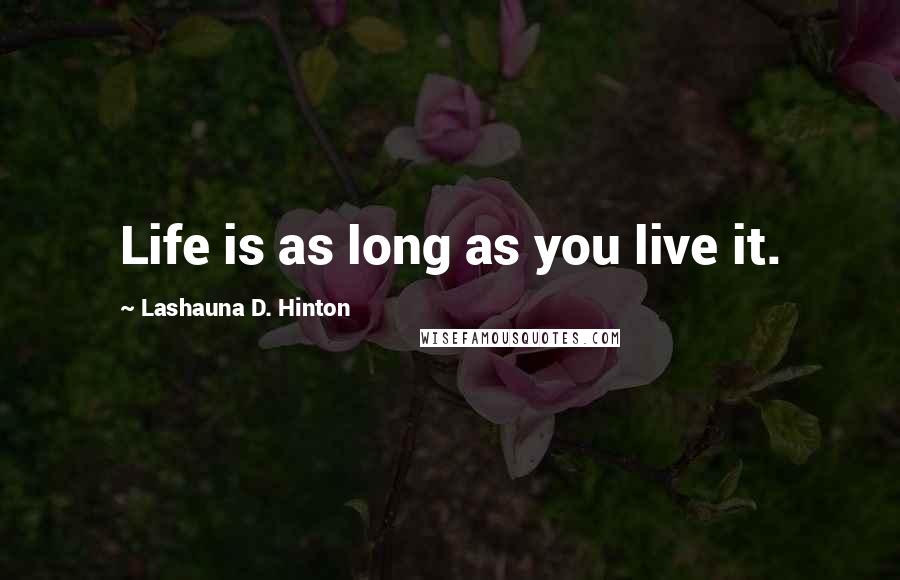 Life is as long as you live it.

~ Lashauna D. Hinton

WISEFAMOUSQUOTES.COM